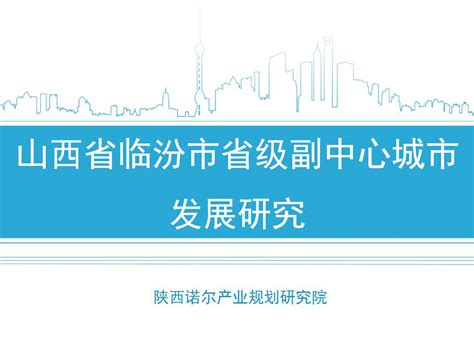 山西省临汾市省级副中心城市发展研究

陕西诺尔产业规划研究院